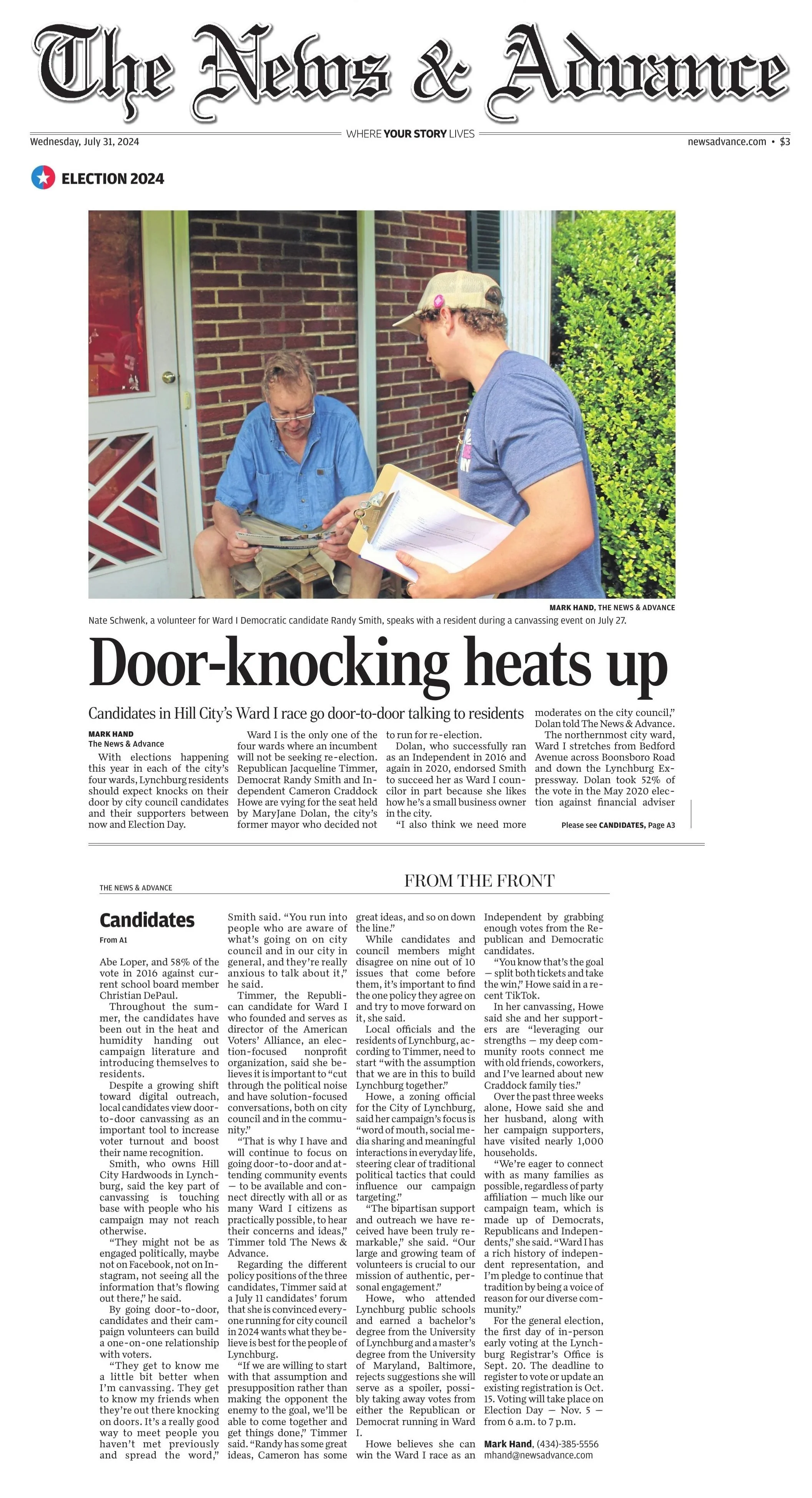 The News & Advance

Wednesday, July 31, 2024

WHERE YOUR STORY LIVES

newsadvance.com • $3

ELECTION 2024

MARK HAND, THE NEWS & ADVANCE

Nate Schwenk, a volunteer for Ward I Democratic candidate Randy Smith, speaks with a resident during a canvassing event on July 27.

Door-knocking heats up

Candidates in Hill City's Ward I race go door-to-door talking to residents

MARK HAND
The News & Advance

With elections happening this year in each of the city's four wards, Lynchburg residents should expect knocks on their door by city council candidates and their supporters between now and Election Day.

Ward I is the only one of the four wards where an incumbent will not be seeking re-election. Republican Jacqueline Timmer, Democrat Randy Smith and Independent Cameron Craddock Howe are vying for the seat held by MaryJane Dolan, the city's former mayor who decided not to run for re-election.

Dolan, who successfully ran as an Independent in 2016 and again in 2020, endorsed Smith to succeed her as Ward I councilor in part because she likes how he's a small business owner in the city.

"I also think we need more moderates on the city council," Dolan told The News & Advance.

The northernmost city ward, Ward I stretches from Bedford Avenue across Boonsboro Road and down the Lynchburg Expressway. Dolan took 52% of the vote in the May 2020 election against financial adviser

Please see CANDIDATES, Page A3

THE NEWS & ADVANCE

FROM THE FRONT

Candidates

From A1

Abe Loper, and 58% of the vote in 2016 against current school board member Christian DePaul.

Throughout the summer, the candidates have been out in the heat and humidity handing out campaign literature and introducing themselves to residents.

Despite a growing shift toward digital outreach, local candidates view door-to-door canvassing as an important tool to increase voter turnout and boost their name recognition.

Smith, who owns Hill City Hardwoods in Lynchburg, said the key part of canvassing is touching base with people who his campaign may not reach otherwise.

"They might not be as engaged politically, maybe not on Facebook, not on Instagram, not seeing all the information that's flowing out there," he said.

By going door-to-door, candidates and their campaign volunteers can build a one-on-one relationship with voters.

"They get to know me a little bit better when I'm canvassing. They get to know my friends when they're out there knocking on doors. It's a really good way to meet people you haven't met previously and spread the word," Smith said. "You run into people who are aware of what's going on on city council and in our city in general, and they're really anxious to talk about it," he said.

Timmer, the Republican candidate for Ward I who founded and serves as director of the American Voters' Alliance, an election-focused nonprofit organization, said she believes it is important to "cut through the political noise and have solution-focused conversations, both on city council and in the community."

"That is why I have and will continue to focus on going door-to-door and attending community events — to be available and connect directly with all or as many Ward I citizens as practically possible, to hear their concerns and ideas," Timmer told The News & Advance.

Regarding the different policy positions of the three candidates, Timmer said at a July 11 candidates' forum that she is convinced everyone running for city council in 2024 wants what they believe is best for the people of Lynchburg.

"If we are willing to start with that assumption and presupposition rather than making the opponent the enemy to the goal, we'll be able to come together and get things done," Timmer said. "Randy has some great ideas, Cameron has some great ideas, and so on down the line."

While candidates and council members might disagree on nine out of 10 issues that come before them, it's important to find the one policy they agree on and try to move forward on it, she said.

Local officials and the residents of Lynchburg, according to Timmer, need to start "with the assumption that we are in this to build Lynchburg together."

Howe, a zoning official for the City of Lynchburg, said her campaign's focus is "word of mouth, social media sharing and meaningful interactions in everyday life, steering clear of traditional political tactics that could influence our campaign targeting."

"The bipartisan support and outreach we have received have been truly remarkable," she said. "Our large and growing team of volunteers is crucial to our mission of authentic, personal engagement."

Howe, who attended Lynchburg public schools and earned a bachelor's degree from the University of Lynchburg and a master's degree from the University of Maryland, Baltimore, rejects suggestions she will serve as a spoiler, possibly taking away votes from either the Republican or Democrat running in Ward I.

Howe believes she can win the Ward I race as an Independent by grabbing enough votes from the Republican and Democratic candidates.

"You know that's the goal — split both tickets and take the win," Howe said in a recent TikTok.

In her canvassing, Howe said she and her supporters are "leveraging our strengths — my deep community roots connect me with old friends, coworkers, and I've learned about new Craddock family ties."

Over the past three weeks alone, Howe said she and her husband, along with her campaign supporters, have visited nearly 1,000 households.

"We're eager to connect with as many families as possible, regardless of party affiliation — much like our campaign team, which is made up of Democrats, Republicans and Independents," she said. "Ward I has a rich history of independent representation, and I'm pledge to continue that tradition by being a voice of reason for our diverse community."

For the general election, the first day of in-person early voting at the Lynchburg Registrar's Office is Sept. 20. The deadline to register to vote or update an existing registration is Oct. 15. Voting will take place on Election Day — Nov. 5 — from 6 a.m. to 7 p.m.

Mark Hand, (434)-385-5556
mhand@newsadvance.com